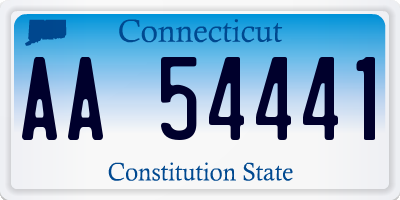 Connecticut

AA 54441

Constitution State